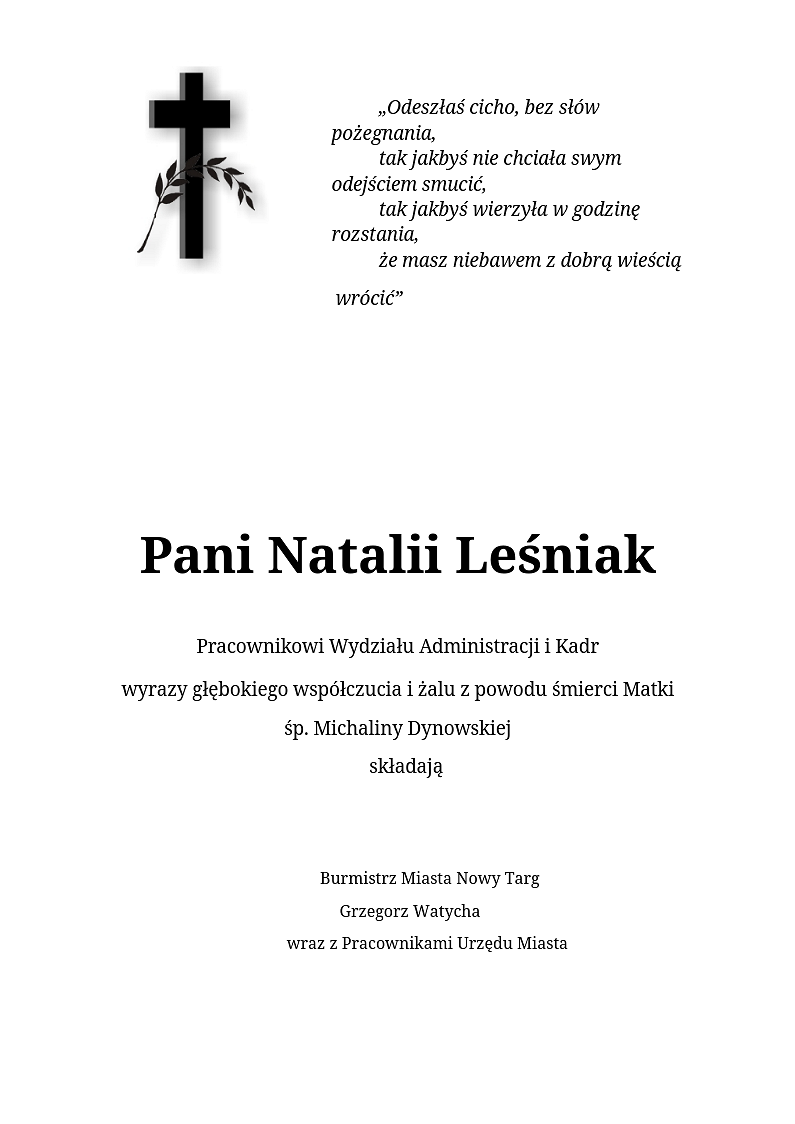 „Odeszłaś cicho, bez słów pożegnania,
tak jakbyś nie chciała swym odejściem smucić,
tak jakbyś wierzyła w godzinę rozstania,
że masz niebawem z dobrą wieścią wrócić”

Pani Natalii Leśniak

Pracownikowi Wydziału Administracji i Kadr
wyrazy głębokiego współczucia i żalu z powodu śmierci Matki
śp. Michaliny Dynowskiej
składają

Burmistrz Miasta Nowy Targ
Grzegorz Watycha
wraz z Pracownikami Urzędu Miasta